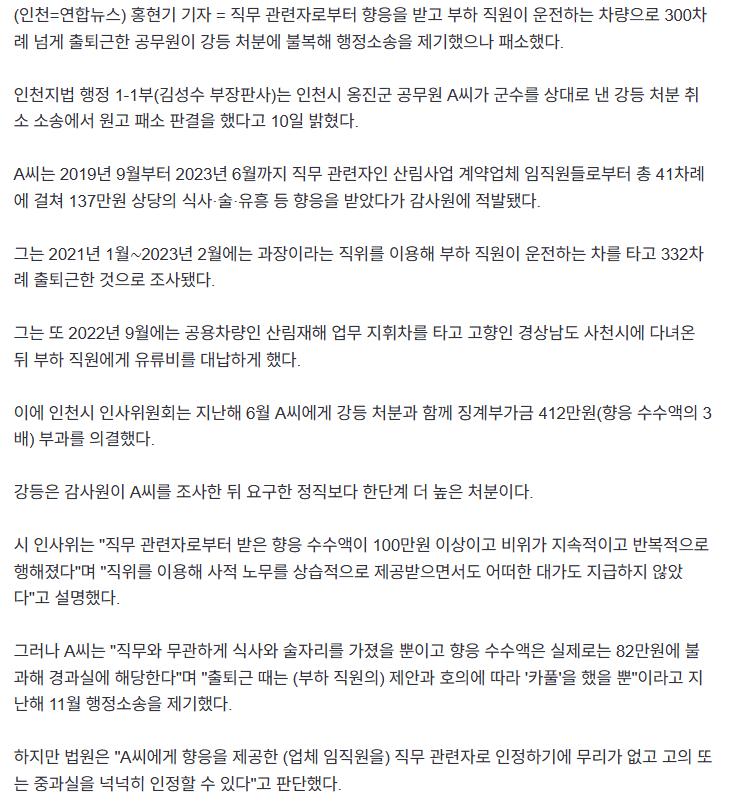 (인천=연합뉴스) 홍현기 기자 = 직무 관련자로부터 향응을 받고 부하 직원이 운전하는 차량으로 300차례 넘게 출퇴근한 공무원이 강등 처분에 불복해 행정소송을 제기했으나 패소했다.

인천지법 행정 1-1부(김성수 부장판사)는 인천시 옹진군 공무원 A씨가 군수를 상대로 낸 강등 처분 취소 소송에서 원고 패소 판결을 했다고 10일 밝혔다.

A씨는 2019년 9월부터 2023년 6월까지 직무 관련자인 산림사업 계약업체 임직원들로부터 총 41차례에 걸쳐 137만원 상당의 식사·술·유흥 등 향응을 받았다가 감사원에 적발됐다.

그는 2021년 1월~2023년 2월에는 과장이라는 직위를 이용해 부하 직원이 운전하는 차를 타고 332차례 출퇴근한 것으로 조사됐다.

그는 또 2022년 9월에는 공용차량인 산림재해 업무 지휘차를 타고 고향인 경상남도 사천시에 다녀온 뒤 부하 직원에게 유류비를 대납하게 했다.

이에 인천시 인사위원회는 지난해 6월 A씨에게 강등 처분과 함께 징계부가금 412만원(향응 수수액의 3배) 부과를 의결했다.

강등은 감사원이 A씨를 조사한 뒤 요구한 정직보다 한단계 더 높은 처분이다.

시 인사위는 "직무 관련자로부터 받은 향응 수수액이 100만원 이상이고 비위가 지속적이고 반복적으로 행해졌다"며 "직위를 이용해 사적 노무를 상습적으로 제공받으면서도 어떠한 대가도 지급하지 않았다"고 설명했다.

그러나 A씨는 "직무와 무관하게 식사와 술자리를 가졌을 뿐이고 향응 수수액은 실제로는 82만원에 불과해 경과실에 해당한다"며 "출퇴근 때는 (부하 직원의) 제안과 호의에 따라 '카풀'을 했을 뿐"이라고 지난해 11월 행정소송을 제기했다.

하지만 법원은 "A씨에게 향응을 제공한 (업체 임직원을) 직무 관련자로 인정하기에 무리가 없고 고의 또는 중과실을 넉넉히 인정할 수 있다"고 판단했다.